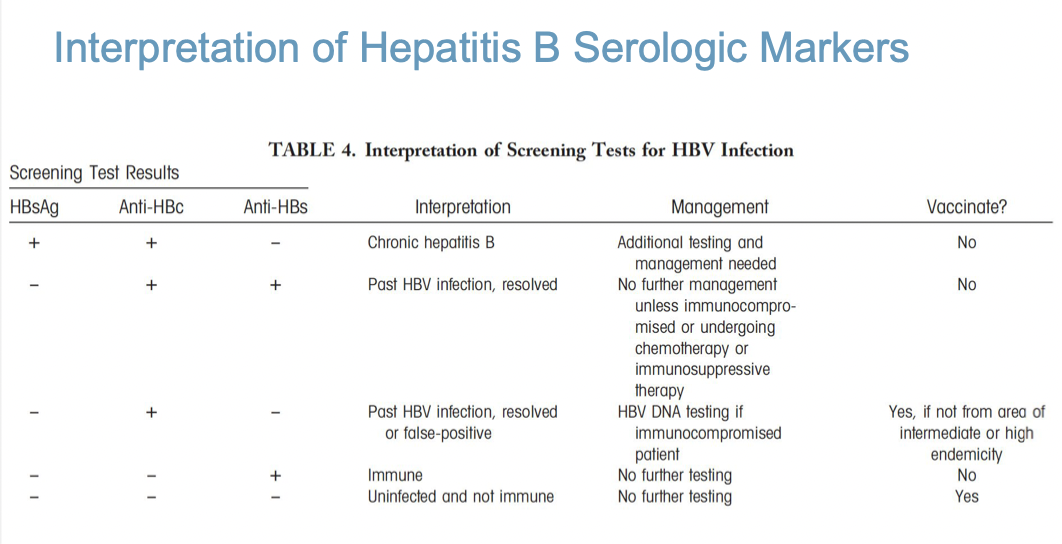 Interpretation of Hepatitis B Serologic Markers

TABLE 4. Interpretation of Screening Tests for HBV Infection

Screening Test Results

| HBsAg | Anti-HBc | Anti-HBs | Interpretation | Management | Vaccinate? |
|---|---|---|---|---|---|
| + | + | − | Chronic hepatitis B | Additional testing and management needed | No |
| − | + | + | Past HBV infection, resolved | No further management unless immunocompromised or undergoing chemotherapy or immunosuppressive therapy | No |
| − | + | − | Past HBV infection, resolved or false-positive | HBV DNA testing if immunocompromised patient | Yes, if not from area of intermediate or high endemicity |
| − | − | + | Immune | No further testing | No |
| − | − | − | Uninfected and not immune | No further testing | Yes |